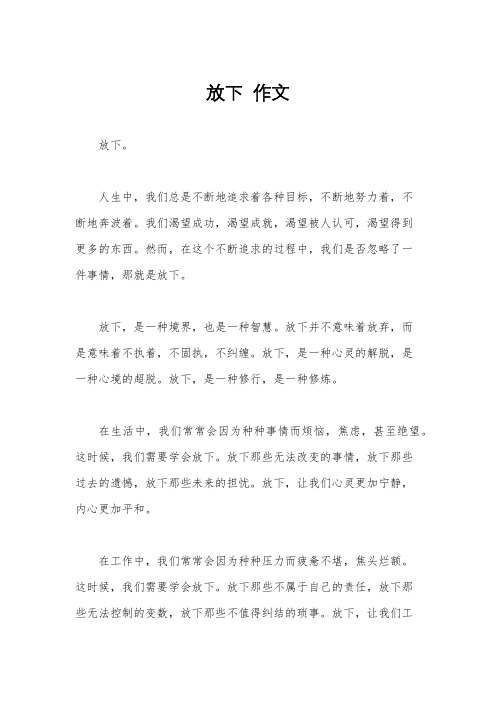 放下 作文

放下。

人生中，我们总是不断地追求着各种目标，不断地努力着，不断地奔波着。我们渴望成功，渴望成就，渴望被人认可，渴望得到更多的东西。然而，在这个不断追求的过程中，我们是否忽略了一件事情，那就是放下。

放下，是一种境界，也是一种智慧。放下并不意味着放弃，而是意味着不执着，不固执，不纠缠。放下，是一种心灵的解脱，是一种心境的超脱。放下，是一种修行，是一种修炼。

在生活中，我们常常会因为种种事情而烦恼，焦虑，甚至绝望。这时候，我们需要学会放下。放下那些无法改变的事情，放下那些过去的遗憾，放下那些未来的担忧。放下，让我们心灵更加宁静，内心更加平和。

在工作中，我们常常会因为种种压力而疲惫不堪，焦头烂额。这时候，我们需要学会放下。放下那些不属于自己的责任，放下那些无法控制的变数，放下那些不值得纠结的琐事。放下，让我们工